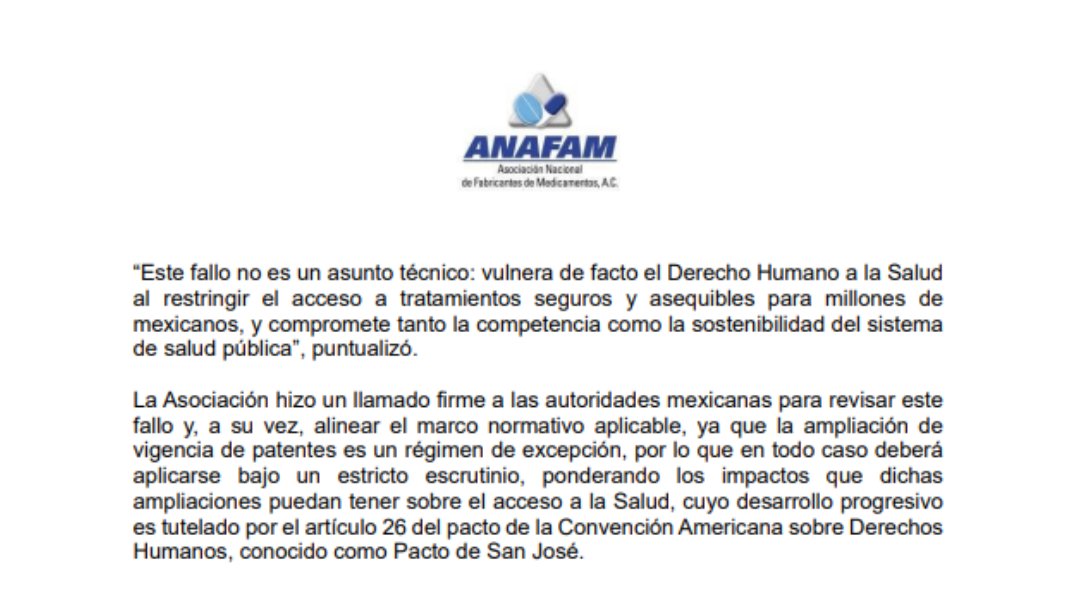 ANAFAM
Asociación Nacional
de Fabricantes de Medicamentos, A.C.

“Este fallo no es un asunto técnico: vulnera de facto el Derecho Humano a la Salud al restringir el acceso a tratamientos seguros y asequibles para millones de mexicanos, y compromete tanto la competencia como la sostenibilidad del sistema de salud pública”, puntualizó.

La Asociación hizo un llamado firme a las autoridades mexicanas para revisar este fallo y, a su vez, alinear el marco normativo aplicable, ya que la ampliación de vigencia de patentes es un régimen de excepción, por lo que en todo caso deberá aplicarse bajo un estricto escrutinio, ponderando los impactos que dichas ampliaciones puedan tener sobre el acceso a la Salud, cuyo desarrollo progresivo es tutelado por el artículo 26 del pacto de la Convención Americana sobre Derechos Humanos, conocido como Pacto de San José.